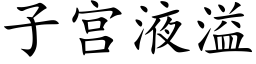 子宫液溢